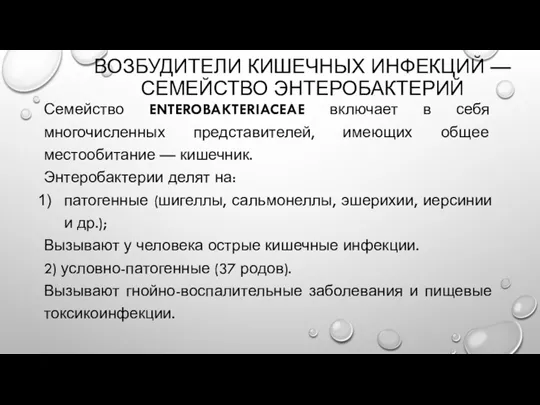 ВОЗБУДИТЕЛИ КИШЕЧНЫХ ИНФЕКЦИЙ — СЕМЕЙСТВО ЭНТЕРОБАКТЕРИЙ

Семейство ENTEROBAKTERIACEAE включает в себя многочисленных представителей, имеющих общее местообитание — кишечник.

Энтеробактерии делят на:

1) патогенные (шигеллы, сальмонеллы, эшерихии, иерсинии и др.);

Вызывают у человека острые кишечные инфекции.

2) условно-патогенные (37 родов).

Вызывают гнойно-воспалительные заболевания и пищевые токсикоинфекции.